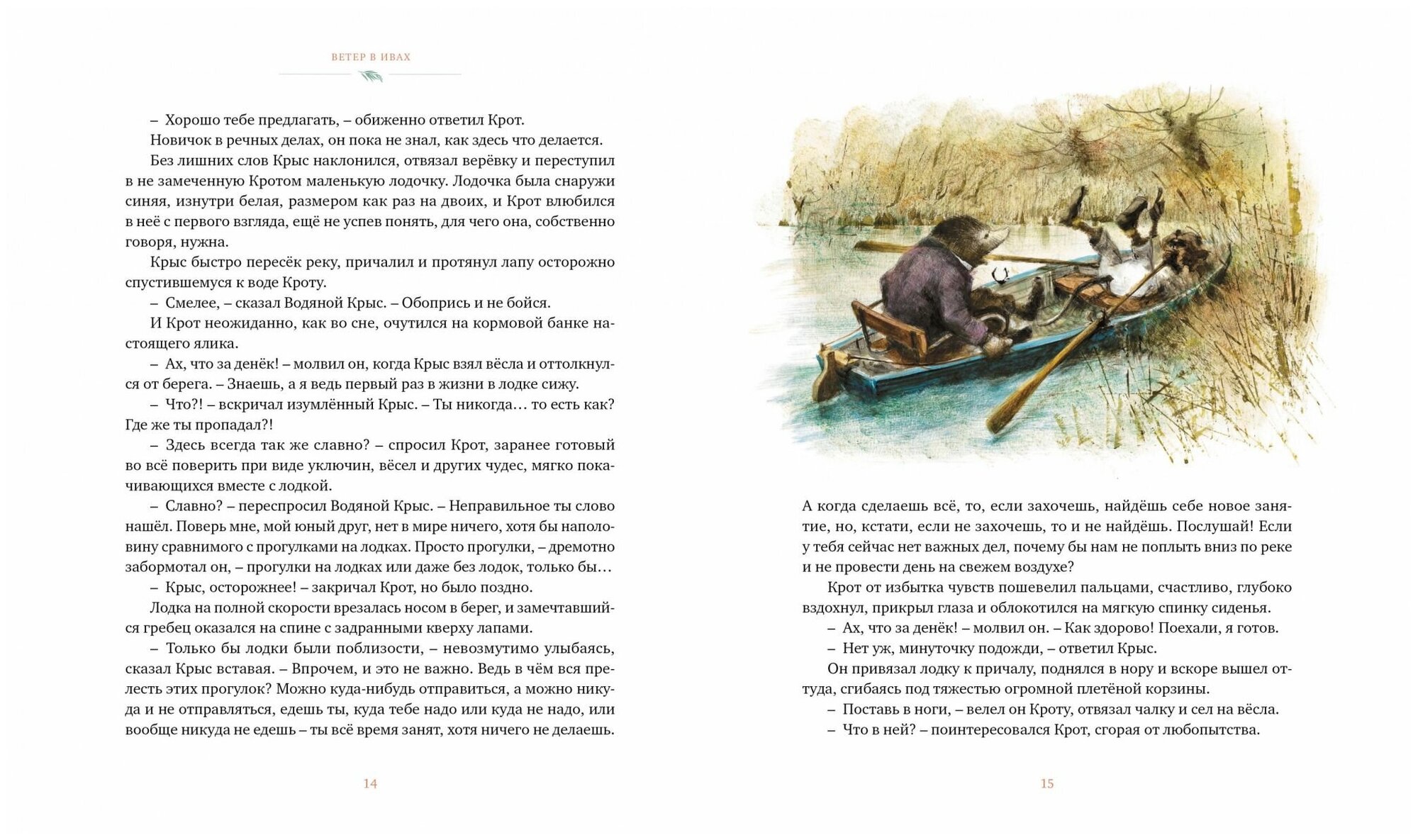 ВЕТЕР В ИВАХ

– Хорошо тебе предлагать, – обиженно ответил Крот.

Новичок в речных делах, он пока не знал, как здесь что делается.

Без лишних слов Крыс наклонился, отвязал верёвку и переступил в не замеченную Кротом маленькую лодочку. Лодочка была снаружи синяя, изнутри белая, размером как раз на двоих, и Крот влюбился в неё с первого взгляда, ещё не успев понять, для чего она, собственно говоря, нужна.

Крыс быстро пересёк реку, причалил и протянул лапу осторожно спустившемуся к воде Кроту.

– Смелее, – сказал Водяной Крыс. – Обопрись и не бойся.

И Крот неожиданно, как во сне, очутился на кормовой банке настоящего ялика.

– Ах, что за денёк! – молвил он, когда Крыс взял вёсла и оттолкнулся от берега. – Знаешь, а я ведь первый раз в жизни в лодке сижу.

– Что?! – вскричал изумлённый Крыс. – Ты никогда… то есть как? Где же ты пропадал?!

– Здесь всегда так же славно? – спросил Крот, заранее готовый во всё поверить при виде уключин, вёсел и других чудес, мягко покачивающихся вместе с лодкой.

– Славно? – переспросил Водяной Крыс. – Неправильное ты слово нашёл. Поверь мне, мой юный друг, нет в мире ничего, хотя бы наполовину сравнимого с прогулками на лодках. Просто прогулки, – дремотно забормотал он, – прогулки на лодках или даже без лодок, только бы…

– Крыс, осторожнее! – закричал Крот, но было поздно.

Лодка на полной скорости врезалась носом в берег, и замечтавшийся гребец оказался на спине с задранными кверху лапами.

– Только бы лодки были поблизости, – невозмутимо улыбаясь, сказал Крыс вставая. – Впрочем, и это не важно. Ведь в чём вся прелесть этих прогулок? Можно куда-нибудь отправиться, а можно никуда и не отправляться, едешь ты, куда тебе надо или куда не надо, или вообще никуда не едешь – ты всё время занят, хотя ничего не делаешь.

14

А когда сделаешь всё, то, если захочешь, найдёшь себе новое занятие, но, кстати, если не захочешь, то и не найдёшь. Послушай! Если у тебя сейчас нет важных дел, почему бы нам не поплыть вниз по реке и не провести день на свежем воздухе?

Крот от избытка чувств пошевелил пальцами, счастливо, глубоко вздохнул, прикрыл глаза и облокотился на мягкую спинку сиденья.

– Ах, что за денёк! – молвил он. – Как здорово! Поехали, я готов.

– Нет уж, минуточку подожди, – ответил Крыс.

Он привязал лодку к причалу, поднялся в нору и вскоре вышел оттуда, сгибаясь под тяжестью огромной плетёной корзины.

– Поставь в ноги, – велел он Кроту, отвязал чалку и сел на вёсла.

– Что в ней? – поинтересовался Крот, сгорая от любопытства.

15